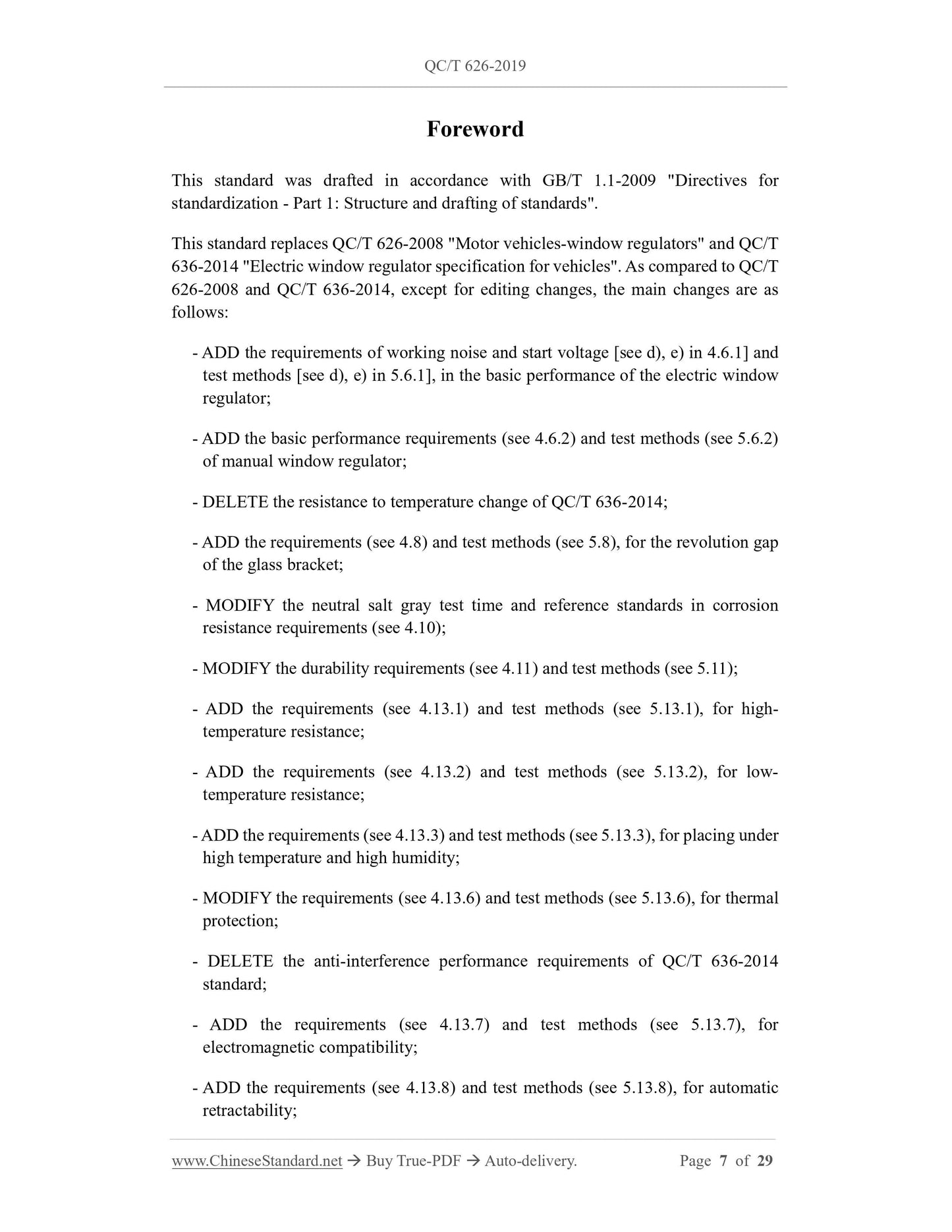 QC/T 626-2019

Foreword

This standard was drafted in accordance with GB/T 1.1-2009 "Directives for standardization - Part 1: Structure and drafting of standards".

This standard replaces QC/T 626-2008 "Motor vehicles-window regulators" and QC/T 636-2014 "Electric window regulator specification for vehicles". As compared to QC/T 626-2008 and QC/T 636-2014, except for editing changes, the main changes are as follows:

- ADD the requirements of working noise and start voltage [see d), e) in 4.6.1] and test methods [see d), e) in 5.6.1], in the basic performance of the electric window regulator;

- ADD the basic performance requirements (see 4.6.2) and test methods (see 5.6.2) of manual window regulator;

- DELETE the resistance to temperature change of QC/T 636-2014;

- ADD the requirements (see 4.8) and test methods (see 5.8), for the revolution gap of the glass bracket;

- MODIFY the neutral salt gray test time and reference standards in corrosion resistance requirements (see 4.10);

- MODIFY the durability requirements (see 4.11) and test methods (see 5.11);

- ADD the requirements (see 4.13.1) and test methods (see 5.13.1), for high-temperature resistance;

- ADD the requirements (see 4.13.2) and test methods (see 5.13.2), for low-temperature resistance;

- ADD the requirements (see 4.13.3) and test methods (see 5.13.3), for placing under high temperature and high humidity;

- MODIFY the requirements (see 4.13.6) and test methods (see 5.13.6), for thermal protection;

- DELETE the anti-interference performance requirements of QC/T 636-2014 standard;

- ADD the requirements (see 4.13.7) and test methods (see 5.13.7), for electromagnetic compatibility;

- ADD the requirements (see 4.13.8) and test methods (see 5.13.8), for automatic retractability;

www.ChineseStandard.net → Buy True-PDF → Auto-delivery. Page 7 of 29